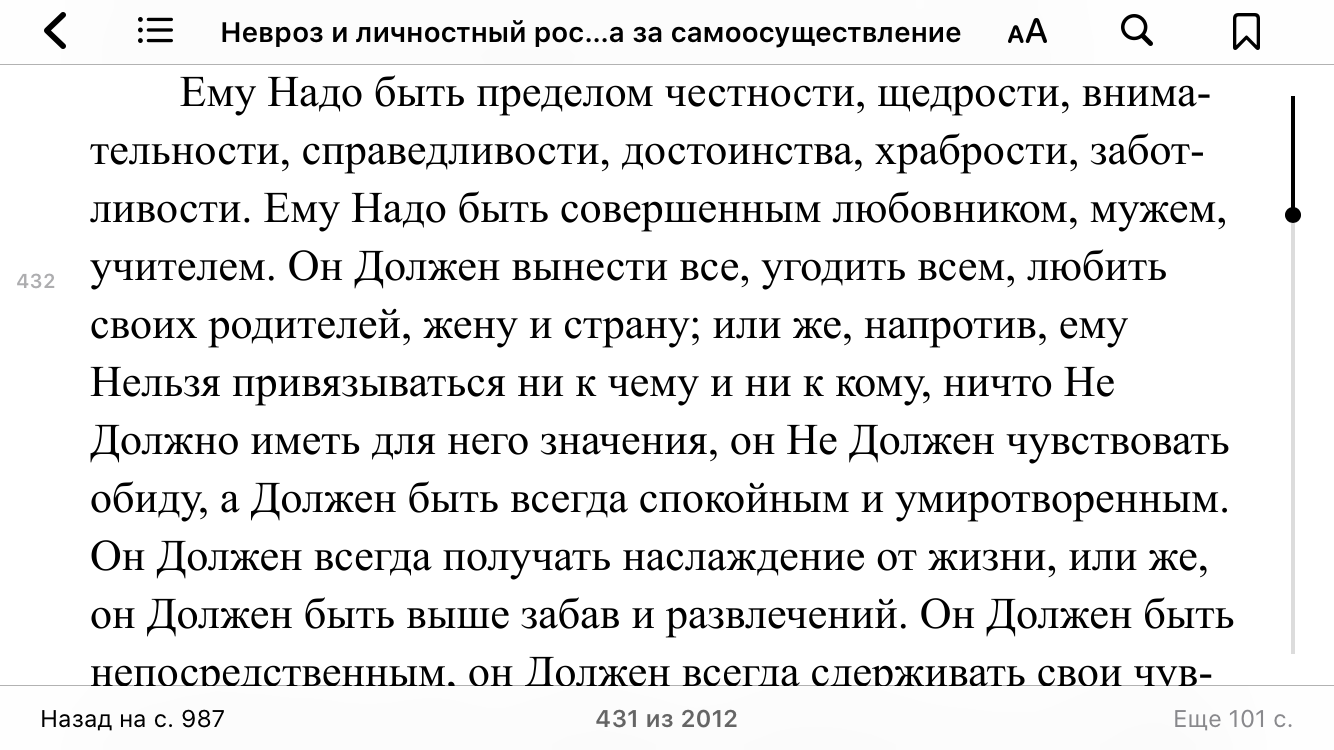 Невроз и личностный рос...а за самоосуществление

AA

Ему Надо быть пределом честности, щедрости, внимательности, справедливости, достоинства, храбрости, заботливости. Ему Надо быть совершенным любовником, мужем, учителем. Он Должен вынести все, угодить всем, любить своих родителей, жену и страну; или же, напротив, ему Нельзя привязываться ни к чему и ни к кому, ничто Не Должно иметь для него значения, он Не Должен чувствовать обиду, а Должен быть всегда спокойным и умиротворенным. Он Должен всегда получать наслаждение от жизни, или же, он Должен быть выше забав и развлечений. Он Должен быть непосредственным, он Должен всегда сдерживать свои чув-

432

Назад на с. 987

431 из 2012

Еще 101 с.